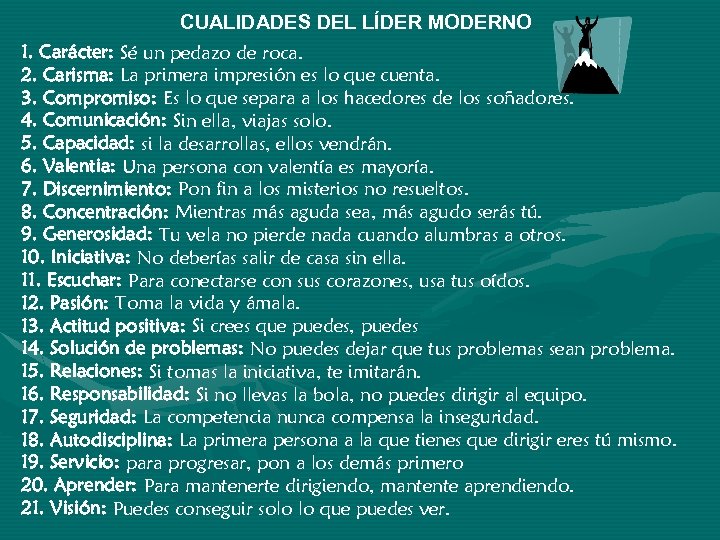 CUALIDADES DEL LÍDER MODERNO

1. Carácter: Sé un pedazo de roca.
2. Carisma: La primera impresión es lo que cuenta.
3. Compromiso: Es lo que separa a los hacedores de los soñadores.
4. Comunicación: Sin ella, viajas solo.
5. Capacidad: si la desarrollas, ellos vendrán.
6. Valentía: Una persona con valentía es mayoría.
7. Discernimiento: Pon fin a los misterios no resueltos.
8. Concentración: Mientras más aguda sea, más agudo serás tú.
9. Generosidad: Tu vela no pierde nada cuando alumbras a otros.
10. Iniciativa: No deberías salir de casa sin ella.
11. Escuchar: Para conectarse con sus corazones, usa tus oídos.
12. Pasión: Toma la vida y ámala.
13. Actitud positiva: Si crees que puedes, puedes
14. Solución de problemas: No puedes dejar que tus problemas sean problema.
15. Relaciones: Si tomas la iniciativa, te imitarán.
16. Responsabilidad: Si no llevas la bola, no puedes dirigir al equipo.
17. Seguridad: La competencia nunca compensa la inseguridad.
18. Autodisciplina: La primera persona a la que tienes que dirigir eres tú mismo.
19. Servicio: para progresar, pon a los demás primero
20. Aprender: Para mantenerte dirigiendo, mantente aprendiendo.
21. Visión: Puedes conseguir solo lo que puedes ver.